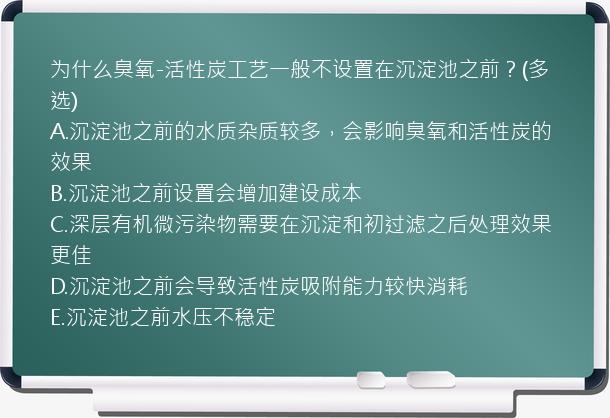 为什么臭氧-活性炭工艺一般不设置在沉淀池之前？(多选)
A.沉淀池之前的水质杂质较多，会影响臭氧和活性炭的效果
B.沉淀池之前设置会增加建设成本
C.深层有机微污染物需要在沉淀和初过滤之后处理效果更佳
D.沉淀池之前会导致活性炭吸附能力较快消耗
E.沉淀池之前水压不稳定